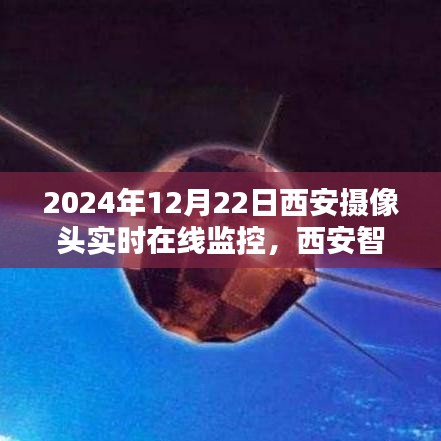 2024年12月22日西安摄像头实时在线监控，西安智